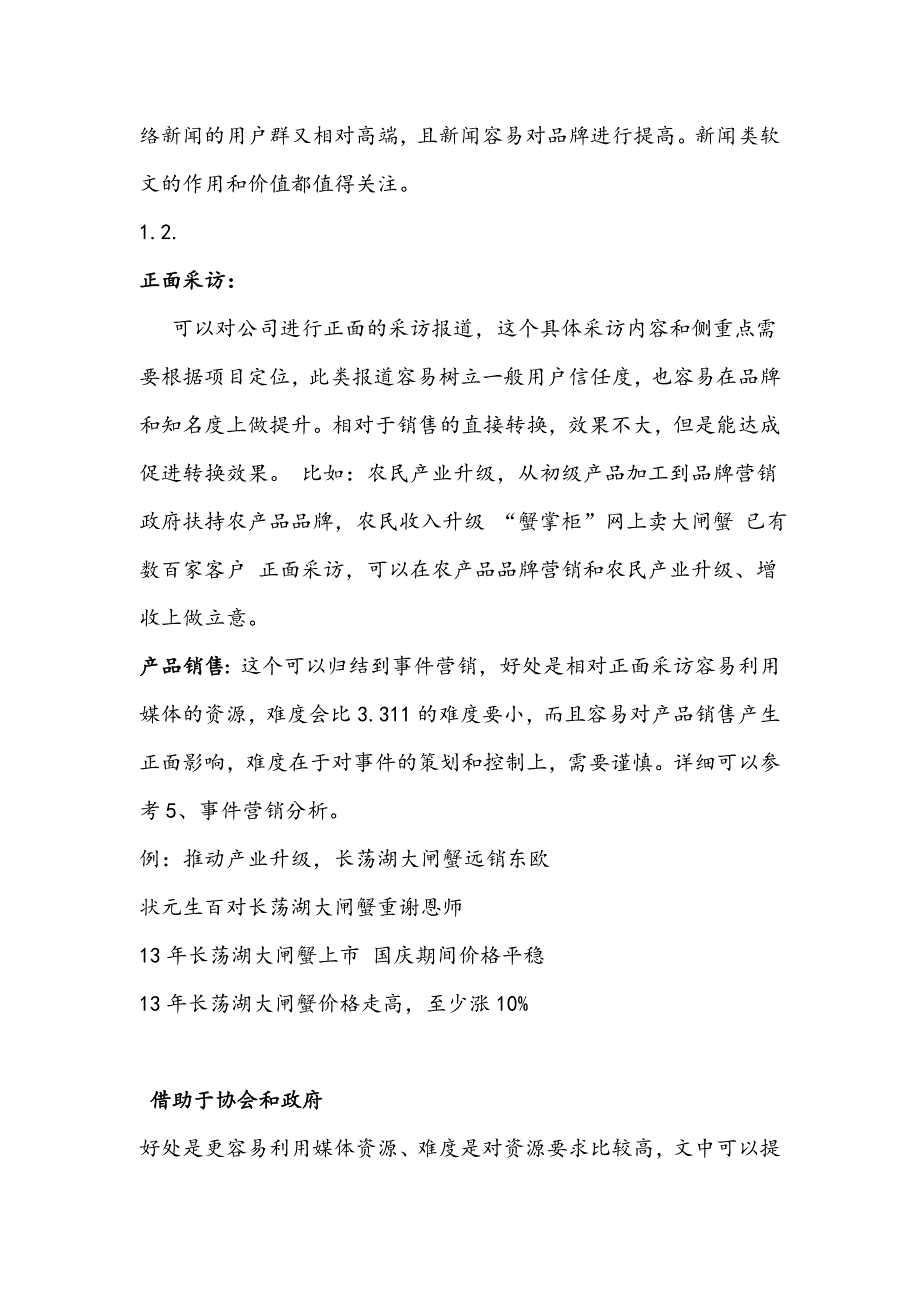 络新闻的用户群又相对高端，且新闻容易对品牌进行提高。新闻类软文的作用和价值都值得关注。

1.2.

正面采访：

可以对公司进行正面的采访报道，这个具体采访内容和侧重点需要根据项目定位，此类报道容易树立一般用户信任度，也容易在品牌和知名度上做提升。相对于销售的直接转换，效果不大，但是能达成促进转换效果。 比如：农民产业升级，从初级产品加工到品牌营销 政府扶持农产品品牌，农民收入升级 “蟹掌柜”网上卖大闸蟹 已有数百家客户 正面采访，可以在农产品品牌营销和农民产业升级、增收上做立意。

产品销售：这个可以归结到事件营销，好处是相对正面采访容易利用媒体的资源，难度会比 3.311 的难度要小，而且容易对产品销售产生正面影响，难度在于对事件的策划和控制上，需要谨慎。详细可以参考 5、事件营销分析。

例：推动产业升级，长荡湖大闸蟹远销东欧

状元生百对长荡湖大闸蟹重谢恩师

13 年长荡湖大闸蟹上市 国庆期间价格平稳

13 年长荡湖大闸蟹价格走高，至少涨 10%

借助于协会和政府

好处是更容易利用媒体资源、难度是对资源要求比较高，文中可以提